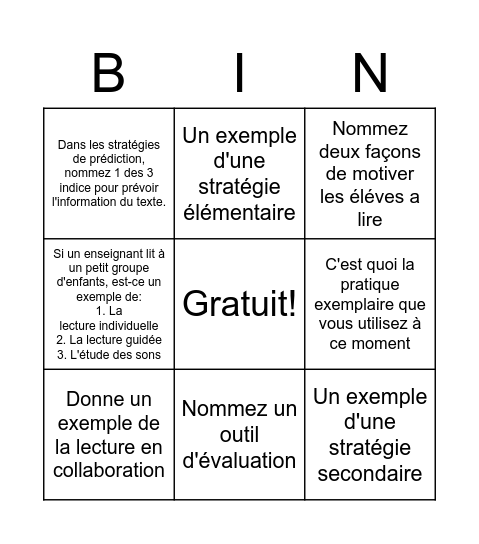 | B | I | N |
|---|---|---|
| Dans les stratégies de prédiction, nommez 1 des 3 indice pour prévoir l'information du texte. | Un exemple d'une stratégie élémentaire | Nommez deux façons de motiver les éléves a lire |
| Si un enseignant lit à un petit groupe d'enfants, est-ce un exemple de: 1. La lecture individuelle 2. La lecture guidée 3. L'étude des sons | Gratuit! | C'est quoi la pratique exemplaire que vous utilisez à ce moment |
| Donne un exemple de la lecture en collaboration | Nommez un outil d'évaluation | Un exemple d'une stratégie secondaire |